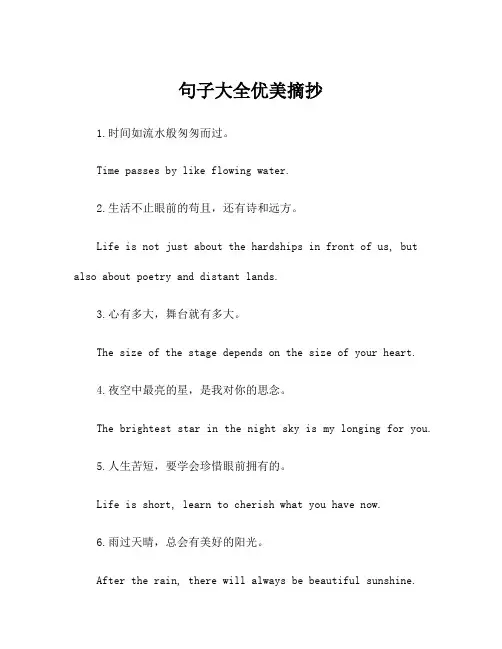 句子大全优美摘抄

1.时间如流水般匆匆而过。

Time passes by like flowing water.

2.生活不止眼前的苟且，还有诗和远方。

Life is not just about the hardships in front of us, but also about poetry and distant lands.

3.心有多大，舞台就有多大。

The size of the stage depends on the size of your heart.

4.夜空中最亮的星，是我对你的思念。

The brightest star in the night sky is my longing for you.

5.人生苦短，要学会珍惜眼前拥有的。

Life is short, learn to cherish what you have now.

6.雨过天晴，总会有美好的阳光。

After the rain, there will always be beautiful sunshine.